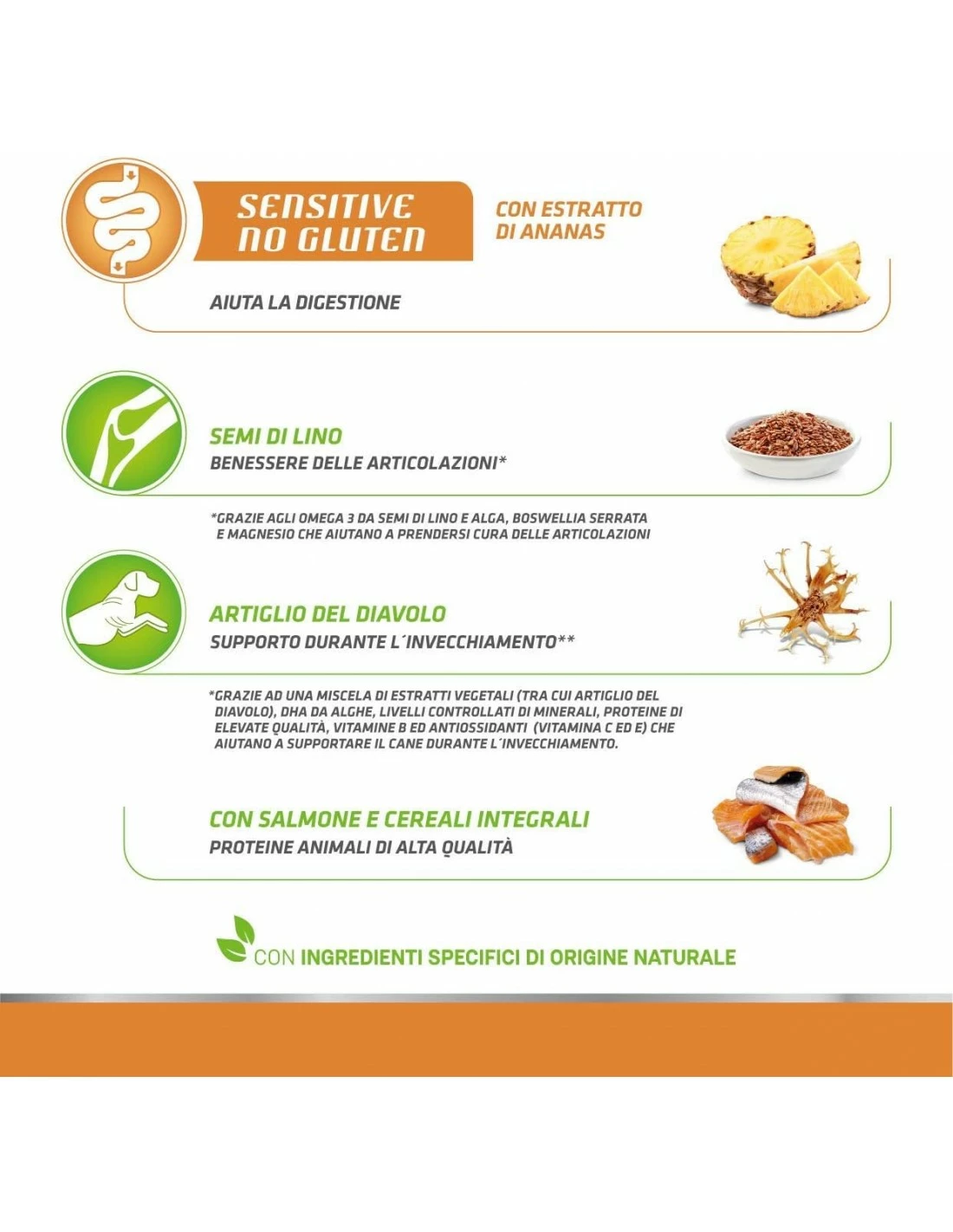 SENSITIVE NO GLUTEN

CON ESTRATTO DI ANANAS

AIUTA LA DIGESTIONE

SEMI DI LINO
BENESSERE DELLE ARTICOLAZIONI*

*GRAZIE AGLI OMEGA 3 DA SEMI DI LINO E ALGA, BOSWELLIA SERRATA E MAGNESIO CHE AIUTANO A PRENDERSI CURA DELLE ARTICOLAZIONI

ARTIGLIO DEL DIAVOLO
SUPPORTO DURANTE L´INVECCHIAMENTO**

*GRAZIE AD UNA MISCELA DI ESTRATTI VEGETALI (TRA CUI ARTIGLIO DEL DIAVOLO), DHA DA ALGHE, LIVELLI CONTROLLATI DI MINERALI, PROTEINE DI ELEVATE QUALITÀ, VITAMINE B ED ANTIOSSIDANTI (VITAMINA C ED E) CHE AIUTANO A SUPPORTARE IL CANE DURANTE L´INVECCHIAMENTO.

CON SALMONE E CEREALI INTEGRALI
PROTEINE ANIMALI DI ALTA QUALITÀ

CON INGREDIENTI SPECIFICI DI ORIGINE NATURALE